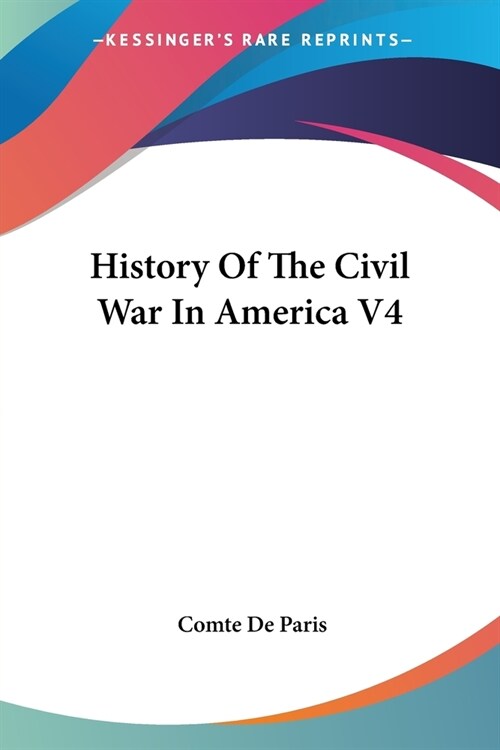 —KESSINGER'S RARE REPRINTS—

History Of The Civil War In America V4

Comte De Paris